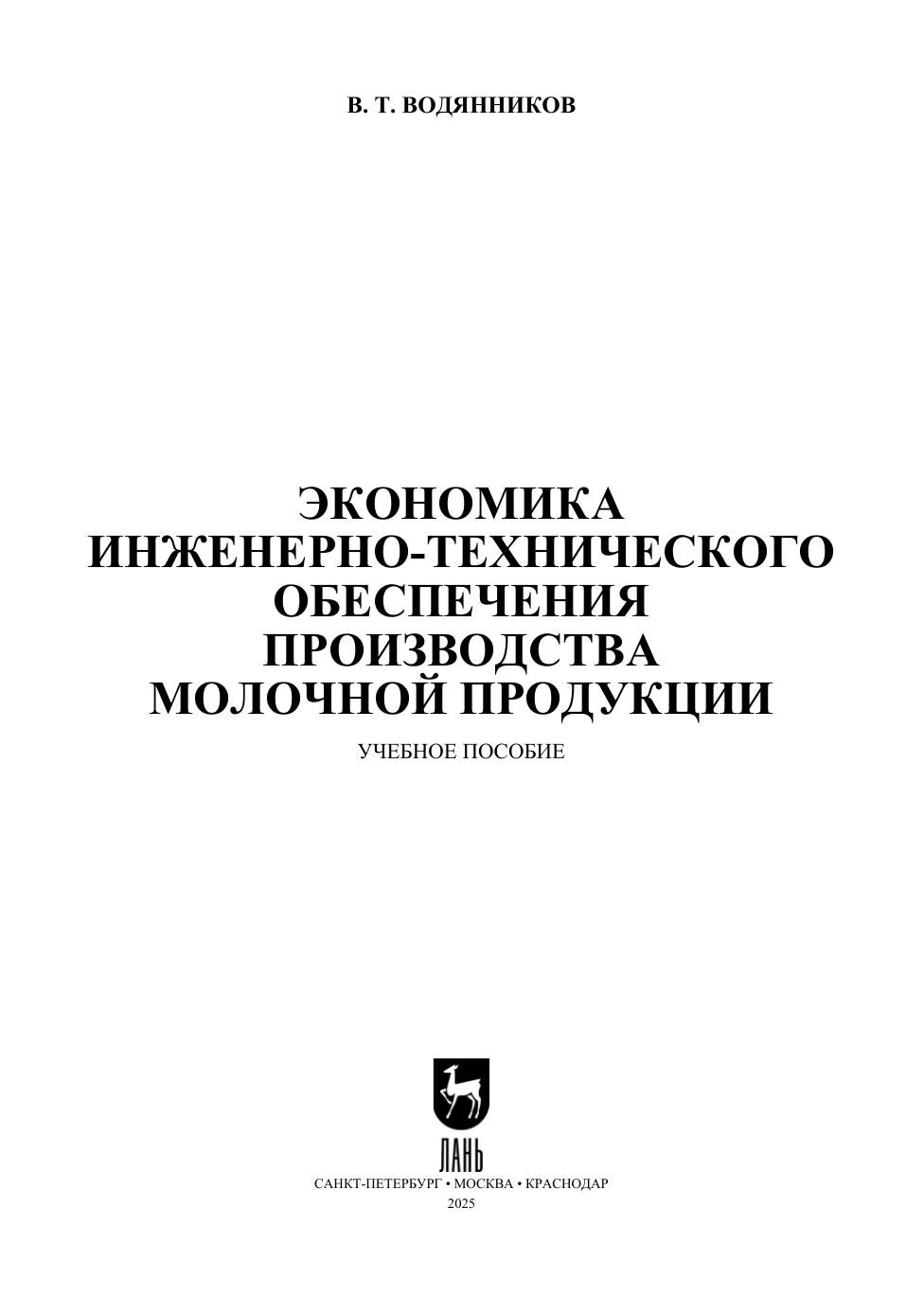 В. Т. ВОДЯННИКОВ

ЭКОНОМИКА
ИНЖЕНЕРНО-ТЕХНИЧЕСКОГО
ОБЕСПЕЧЕНИЯ
ПРОИЗВОДСТВА
МОЛОЧНОЙ ПРОДУКЦИИ

УЧЕБНОЕ ПОСОБИЕ

ЛАНЬ

САНКТ-ПЕТЕРБУРГ • МОСКВА • КРАСНОДАР
2025